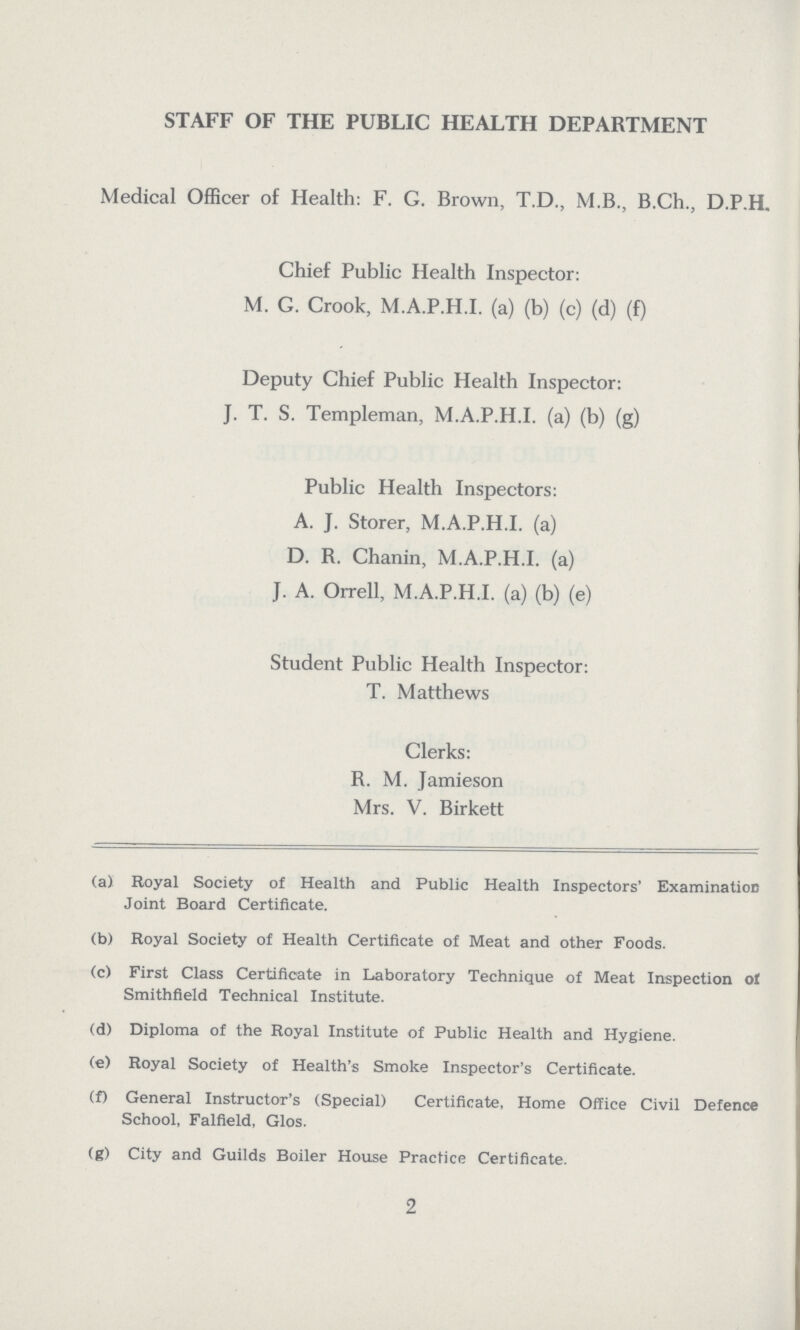 STAFF OF THE PUBLIC HEALTH DEPARTMENT

Medical Officer of Health: F. G. Brown, T.D., M.B., B.Ch., D.P.H.

Chief Public Health Inspector:
M. G. Crook, M.A.P.H.I. (a) (b) (c) (d) (f)

Deputy Chief Public Health Inspector:
J. T. S. Templeman, M.A.P.H.I. (a) (b) (g)

Public Health Inspectors:
A. J. Storer, M.A.P.H.I. (a)
D. R. Chanin, M.A.P.H.I. (a)
J. A. Orrell, M.A.P.H.I. (a) (b) (e)

Student Public Health Inspector:
T. Matthews

Clerks:
R. M. Jamieson
Mrs. V. Birkett

(a) Royal Society of Health and Public Health Inspectors' Examination Joint Board Certificate.

(b) Royal Society of Health Certificate of Meat and other Foods.

(c) First Class Certificate in Laboratory Technique of Meat Inspection of Smithfield Technical Institute.

(d) Diploma of the Royal Institute of Public Health and Hygiene.

(e) Royal Society of Health's Smoke Inspector's Certificate.

(f) General Instructor's (Special) Certificate, Home Office Civil Defence School, Falfield, Glos.

(g) City and Guilds Boiler House Practice Certificate.

2